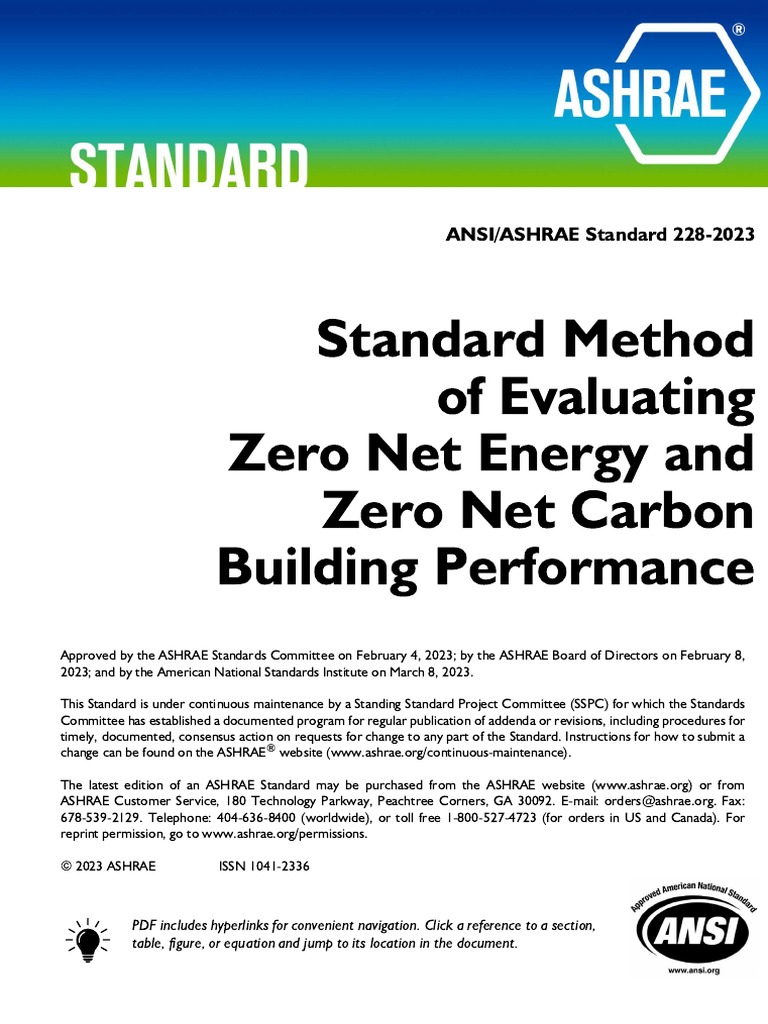 ASHRAE®

STANDARD

ANSI/ASHRAE Standard 228-2023

Standard Method of Evaluating Zero Net Energy and Zero Net Carbon Building Performance

Approved by the ASHRAE Standards Committee on February 4, 2023; by the ASHRAE Board of Directors on February 8, 2023; and by the American National Standards Institute on March 8, 2023.

This Standard is under continuous maintenance by a Standing Standard Project Committee (SSPC) for which the Standards Committee has established a documented program for regular publication of addenda or revisions, including procedures for timely, documented, consensus action on requests for change to any part of the Standard. Instructions for how to submit a change can be found on the ASHRAE® website (www.ashrae.org/continuous-maintenance).

The latest edition of an ASHRAE Standard may be purchased from the ASHRAE website (www.ashrae.org) or from ASHRAE Customer Service, 180 Technology Parkway, Peachtree Corners, GA 30092. E-mail: orders@ashrae.org. Fax: 678-539-2129. Telephone: 404-636-8400 (worldwide), or toll free 1-800-527-4723 (for orders in US and Canada). For reprint permission, go to www.ashrae.org/permissions.

© 2023 ASHRAE ISSN 1041-2336

PDF includes hyperlinks for convenient navigation. Click a reference to a section, table, figure, or equation and jump to its location in the document.

Approved American National Standard
ANSI
www.ansi.org